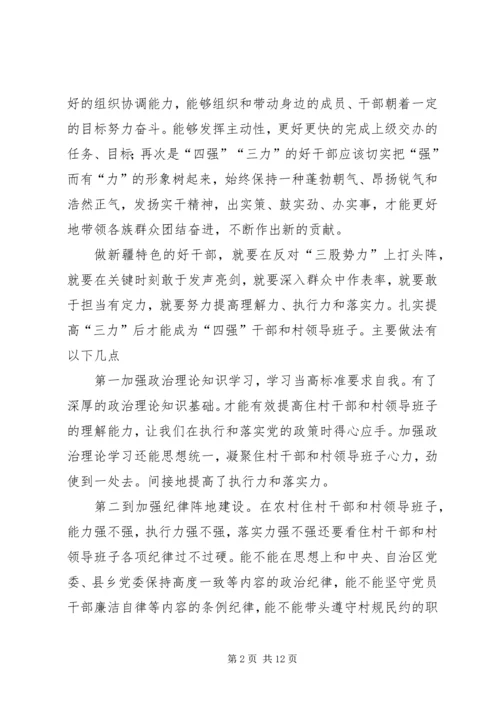 好的组织协调能力，能够组织和带动身边的成员、干部朝着一定的目标努力奋斗。能够发挥主动性，更好更快的完成上级交办的任务、目标；再次是“四强”“三力”的好干部应该切实把“强”而有“力”的形象树起来，始终保持一种蓬勃朝气、昂扬锐气和浩然正气，发扬实干精神，出实策、鼓实劲、办实事，才能更好地带领各族群众团结奋进，不断作出新的贡献。

做新疆特色的好干部，就要在反对“三股势力”上打头阵，就要在关键时刻敢于发声亮剑，就要深入群众中作表率，就要敢于担当有定力，就要努力提高理解力、执行力和落实力。扎实提高“三力”后才能成为“四强”干部和村领导班子。主要做法有以下几点

第一加强政治理论知识学习，学习当高标准要求自我。有了深厚的政治理论知识基础。才能有效提高住村干部和村领导班子的理解能力，让我们在执行和落实党的政策时得心应手。加强政治理论学习还能思想统一，凝聚住村干部和村领导班子心力，劲使到一处去。间接地提高了执行力和落实力。

第二到加强纪律阵地建设。在农村住村干部和村领导班子，能力强不强，执行力强不强，落实力强不强还要看住村干部和村领导班子各项纪律过不过硬。能不能在思想上和中央、自治区党委、县乡党委保持高度一致等内容的政治纪律，能不能坚守党员干部廉洁自律等内容的条例纪律，能不能带头遵守村规民约的职

第 2 页 共 12 页